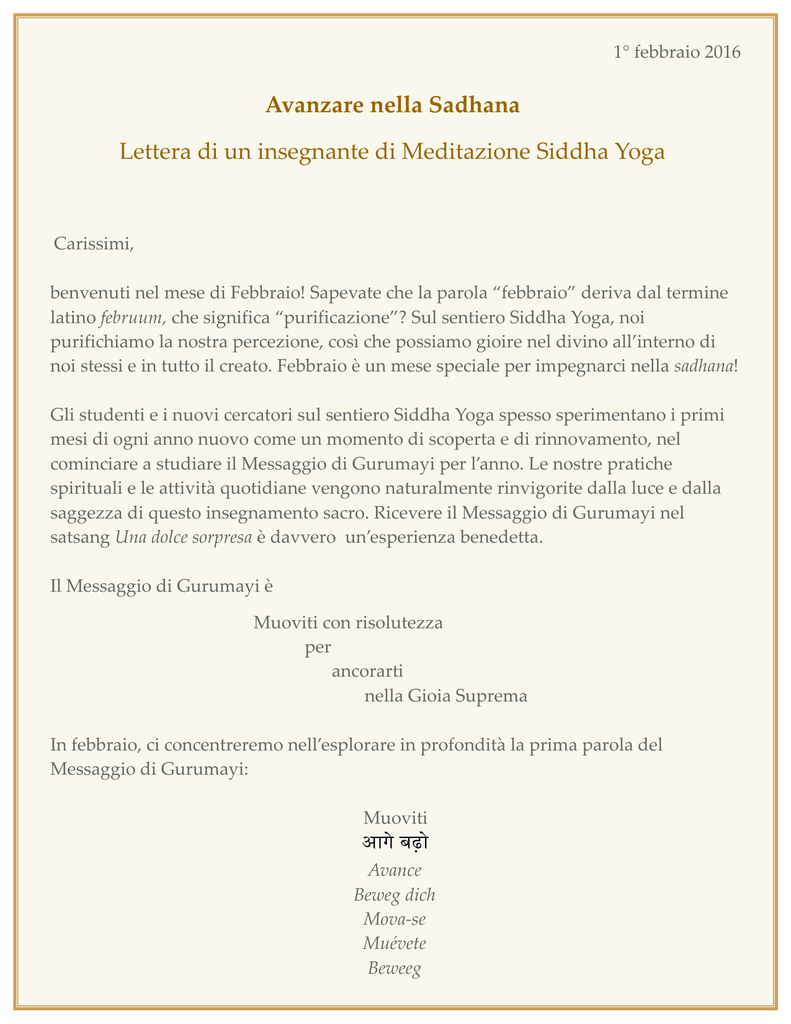 1° febbraio 2016

Avanzare nella Sadhana

Lettera di un insegnante di Meditazione Siddha Yoga

Carissimi,

benvenuti nel mese di Febbraio! Sapevate che la parola “febbraio” deriva dal termine latino februum, che significa “purificazione”? Sul sentiero Siddha Yoga, noi purifichiamo la nostra percezione, così che possiamo gioire nel divino all’interno di noi stessi e in tutto il creato. Febbraio è un mese speciale per impegnarci nella sadhana!

Gli studenti e i nuovi cercatori sul sentiero Siddha Yoga spesso sperimentano i primi mesi di ogni anno nuovo come un momento di scoperta e di rinnovamento, nel cominciare a studiare il Messaggio di Gurumayi per l’anno. Le nostre pratiche spirituali e le attività quotidiane vengono naturalmente rinvigorite dalla luce e dalla saggezza di questo insegnamento sacro. Ricevere il Messaggio di Gurumayi nel satsang Una dolce sorpresa è davvero un’esperienza benedetta.

Il Messaggio di Gurumayi è

Muoviti con risolutezza
per
ancorarti
nella Gioia Suprema

In febbraio, ci concentreremo nell’esplorare in profondità la prima parola del Messaggio di Gurumayi:

Muoviti
आगे बढ़ो
Avance
Beweg dich
Mova-se
Muévete
Beweeg